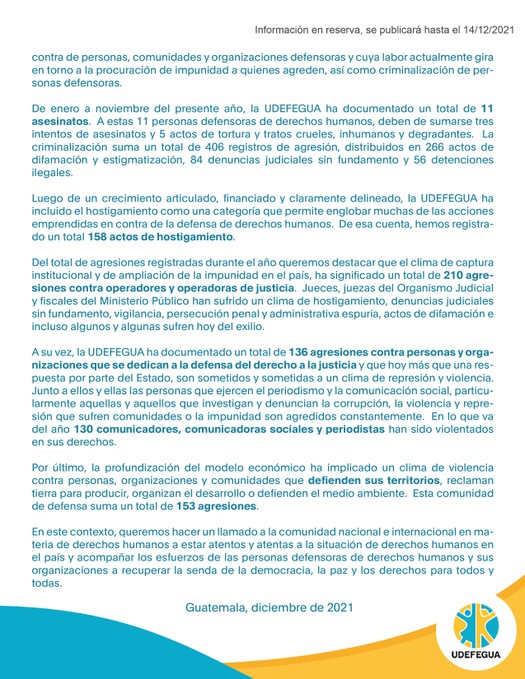 Información en reserva, se publicará hasta el 14/12/2021

contra de personas, comunidades y organizaciones defensoras y cuya labor actualmente gira en torno a la procuración de impunidad a quienes agreden, así como criminalización de personas defensoras.

De enero a noviembre del presente año, la UDEFEGUA ha documentado un total de 11 asesinatos. A estas 11 personas defensoras de derechos humanos, deben de sumarse tres intentos de asesinatos y 5 actos de tortura y tratos crueles, inhumanos y degradantes. La criminalización suma un total de 406 registros de agresión, distribuidos en 266 actos de difamación y estigmatización, 84 denuncias judiciales sin fundamento y 56 detenciones ilegales.

Luego de un crecimiento articulado, financiado y claramente delineado, la UDEFEGUA ha incluido el hostigamiento como una categoría que permite englobar muchas de las acciones emprendidas en contra de la defensa de derechos humanos. De esa cuenta, hemos registrado un total 158 actos de hostigamiento.

Del total de agresiones registradas durante el año queremos destacar que el clima de captura institucional y de ampliación de la impunidad en el país, ha significado un total de 210 agresiones contra operadores y operadoras de justicia. Jueces, juezas del Organismo Judicial y fiscales del Ministerio Público han sufrido un clima de hostigamiento, denuncias judiciales sin fundamento, vigilancia, persecución penal y administrativa espuria, actos de difamación e incluso algunos y algunas sufren hoy del exilio.

A su vez, la UDEFEGUA ha documentado un total de 136 agresiones contra personas y organizaciones que se dedican a la defensa del derecho a la justicia y que hoy más que una respuesta por parte del Estado, son sometidos y sometidas a un clima de represión y violencia. Junto a ellos y ellas las personas que ejercen el periodismo y la comunicación social, particularmente aquellas y aquellos que investigan y denuncian la corrupción, la violencia y represión que sufren comunidades o la impunidad son agredidos constantemente. En lo que va del año 130 comunicadores, comunicadoras sociales y periodistas han sido violentados en sus derechos.

Por último, la profundización del modelo económico ha implicado un clima de violencia contra personas, organizaciones y comunidades que defienden sus territorios, reclaman tierra para producir, organizan el desarrollo o defienden el medio ambiente. Esta comunidad de defensa suma un total de 153 agresiones.

En este contexto, queremos hacer un llamado a la comunidad nacional e internacional en materia de derechos humanos a estar atentos y atentas a la situación de derechos humanos en el país y acompañar los esfuerzos de las personas defensoras de derechos humanos y sus organizaciones a recuperar la senda de la democracia, la paz y los derechos para todos y todas.

Guatemala, diciembre de 2021

UDEFEGUA